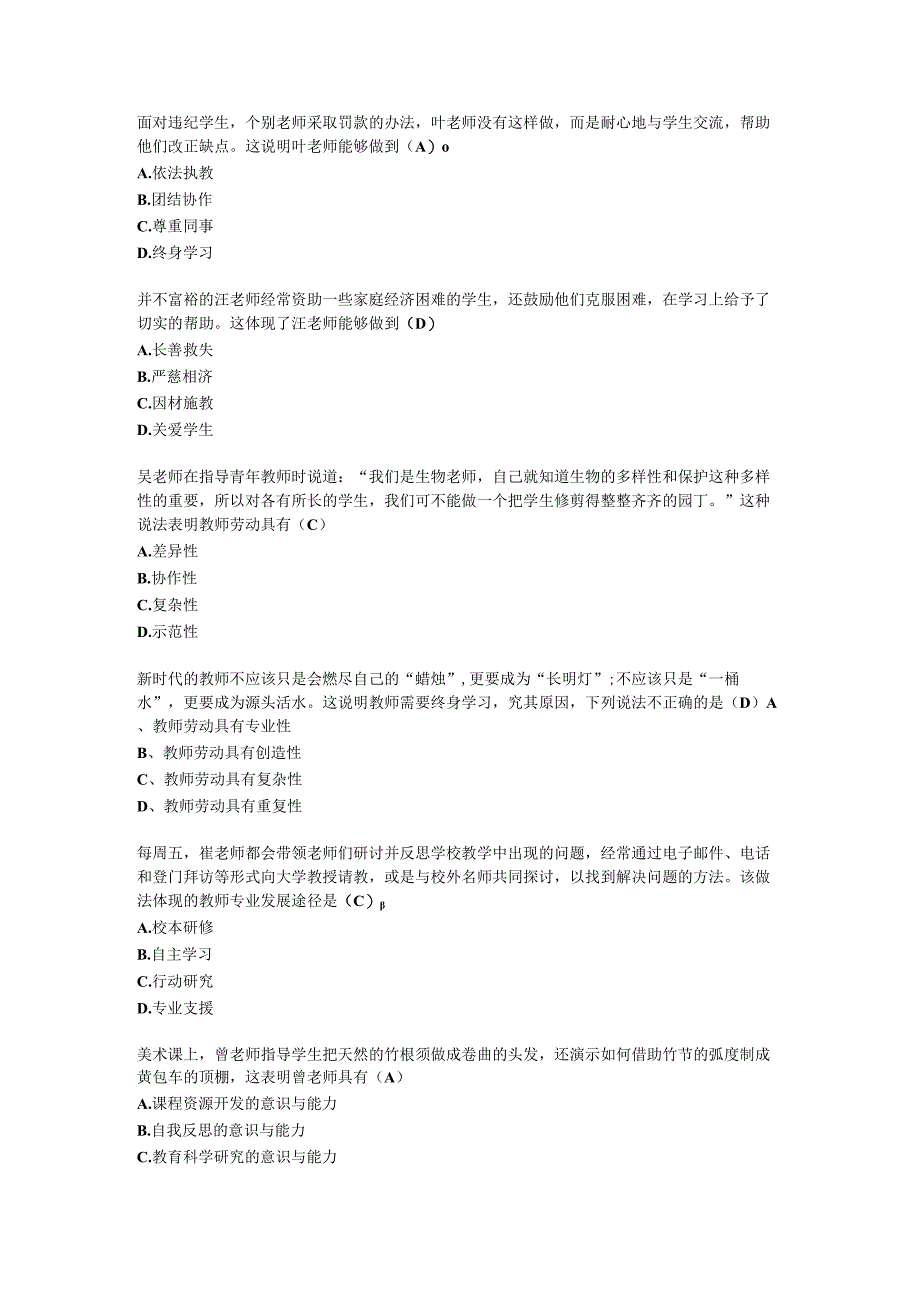 面对违纪学生，个别老师采取罚款的办法，叶老师没有这样做，而是耐心地与学生交流，帮助他们改正缺点。这说明叶老师能够做到（A）o
A.依法执教
B.团结协作
C.尊重同事
D.终身学习

并不富裕的汪老师经常资助一些家庭经济困难的学生，还鼓励他们克服困难，在学习上给予了切实的帮助。这体现了汪老师能够做到（D）
A.长善救失
B.严慈相济
C.因材施教
D.关爱学生

吴老师在指导青年教师时说道：“我们是生物老师，自己就知道生物的多样性和保护这种多样性的重要，所以对各有所长的学生，我们可不能做一个把学生修剪得整整齐齐的园丁。”这种说法表明教师劳动具有（C）
A.差异性
B.协作性
C.复杂性
D.示范性

新时代的教师不应该只是会燃尽自己的“蜡烛”，更要成为“长明灯”；不应该只是“一桶水”，更要成为源头活水。这说明教师需要终身学习，究其原因，下列说法不正确的是（D）A、教师劳动具有专业性
B、教师劳动具有创造性
C、教师劳动具有复杂性
D、教师劳动具有重复性

每周五，崔老师都会带领老师们研讨并反思学校教学中出现的问题，经常通过电子邮件、电话和登门拜访等形式向大学教授请教，或是与校外名师共同探讨，以找到解决问题的方法。该做法体现的教师专业发展途径是（C）β
A.校本研修
B.自主学习
C.行动研究
D.专业支援

美术课上，曾老师指导学生把天然的竹根须做成卷曲的头发，还演示如何借助竹节的弧度制成黄包车的顶棚，这表明曾老师具有（A）
A.课程资源开发的意识与能力
B.自我反思的意识与能力
C.教育科学研究的意识与能力